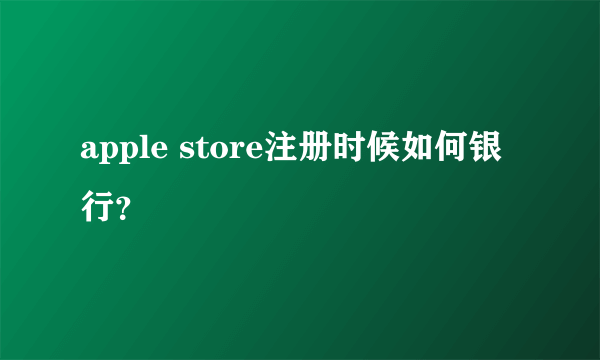 apple store注册时候如何银行?